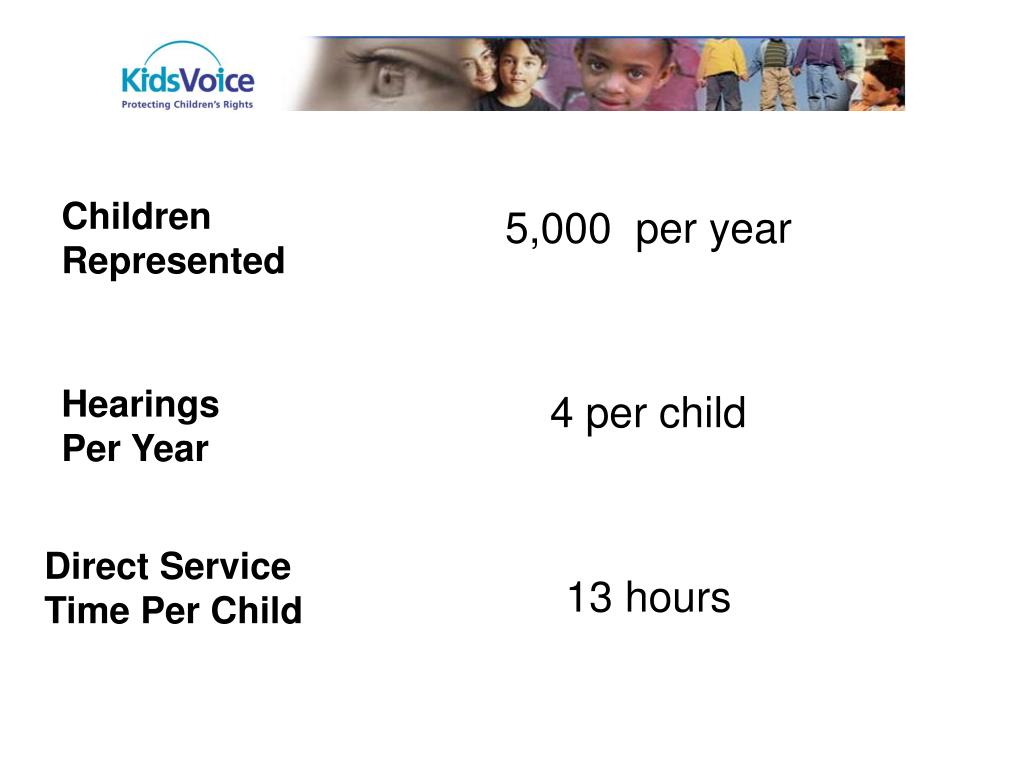 KidsVoice
Protecting Children's Rights

Children Represented

5,000 per year

Hearings Per Year

4 per child

Direct Service Time Per Child

13 hours